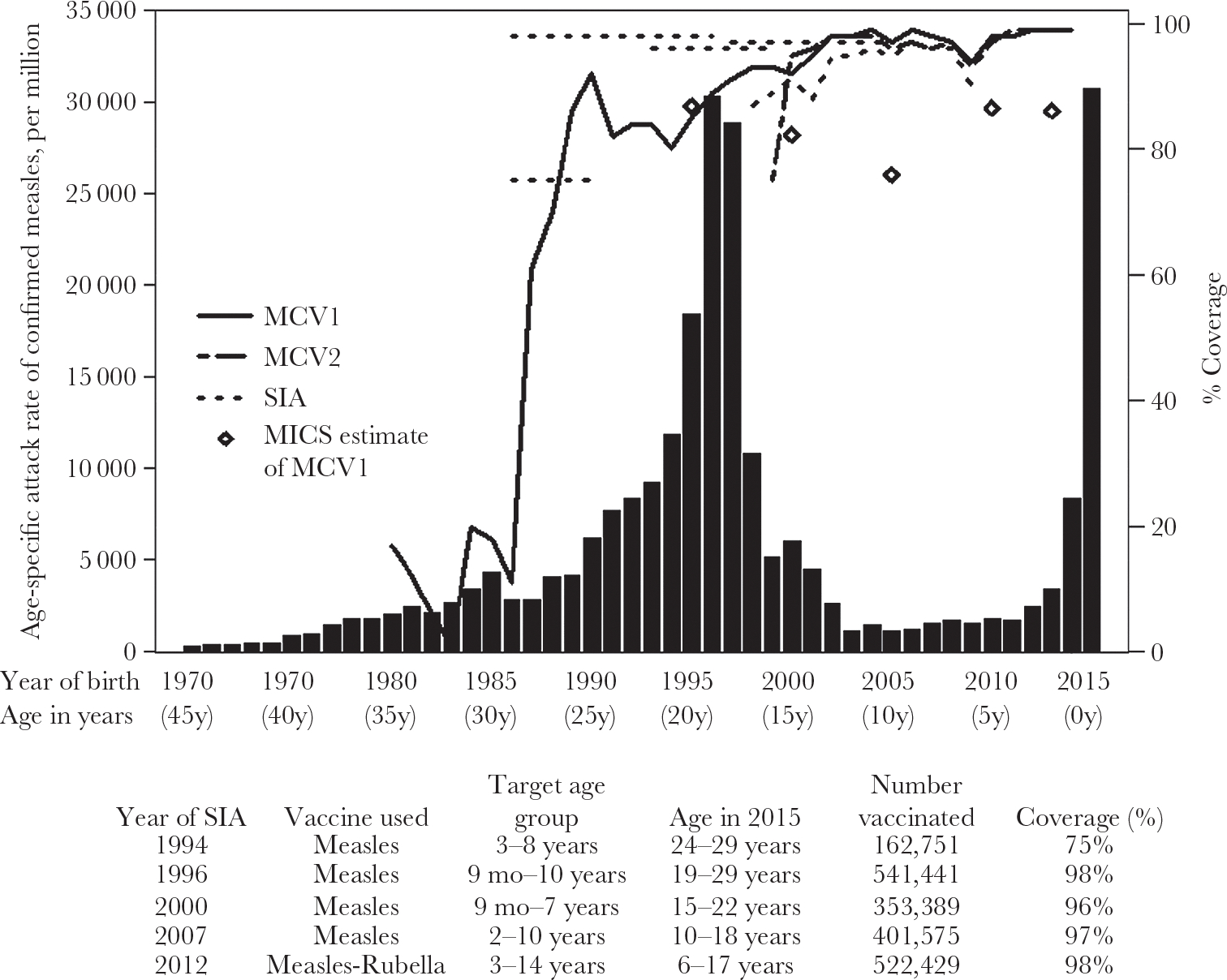 Age-specific attack rate of confirmed measles, per million

35 000
30 000
25 000
20 000
15 000
10 000
5 000
0

% Coverage

100
80
60
40
20
0

MCV1
MCV2
SIA
MICS estimate of MCV1

Year of birth 1970 1970 1980 1985 1990 1995 2000 2005 2010 2015
Age in years (45y) (40y) (35y) (30y) (25y) (20y) (15y) (10y) (5y) (0y)

| Year of SIA | Vaccine used | Target age group | Age in 2015 | Number vaccinated | Coverage (%) |
|---|---|---|---|---|---|
| 1994 | Measles | 3–8 years | 24–29 years | 162,751 | 75% |
| 1996 | Measles | 9 mo–10 years | 19–29 years | 541,441 | 98% |
| 2000 | Measles | 9 mo–7 years | 15–22 years | 353,389 | 96% |
| 2007 | Measles | 2–10 years | 10–18 years | 401,575 | 97% |
| 2012 | Measles-Rubella | 3–14 years | 6–17 years | 522,429 | 98% |